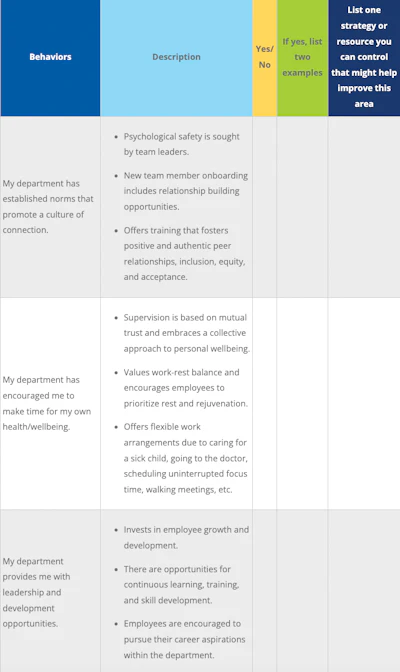 | Behaviors | Description | Yes/ No | If yes, list two examples | List one strategy or resource you can control that might help improve this area |
|---|---|---|---|---|
| My department has established norms that promote a culture of connection. | • Psychological safety is sought by team leaders. • New team member onboarding includes relationship building opportunities. • Offers training that fosters positive and authentic peer relationships, inclusion, equity, and acceptance. | | | |
| My department has encouraged me to make time for my own health/wellbeing. | • Supervision is based on mutual trust and embraces a collective approach to personal wellbeing. • Values work-rest balance and encourages employees to prioritize rest and rejuvenation. • Offers flexible work arrangements due to caring for a sick child, going to the doctor, scheduling uninterrupted focus time, walking meetings, etc. | | | |
| My department provides me with leadership and development opportunities. | • Invests in employee growth and development. • There are opportunities for continuous learning, training, and skill development. • Employees are encouraged to pursue their career aspirations within the department. | | | |